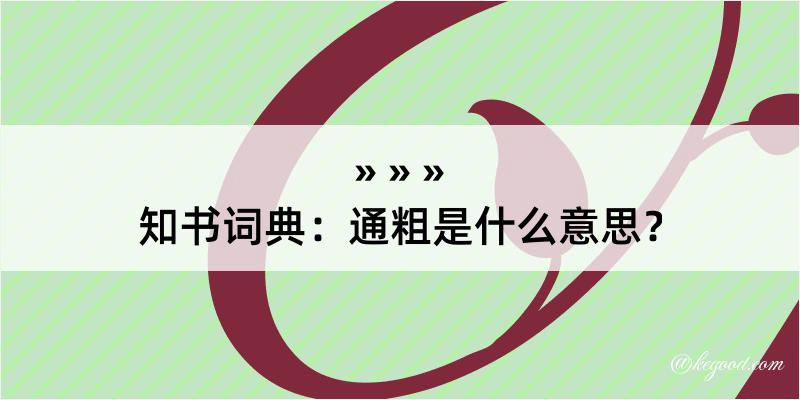 » » »
知书词典：通粗是什么意思？
@kegood.com